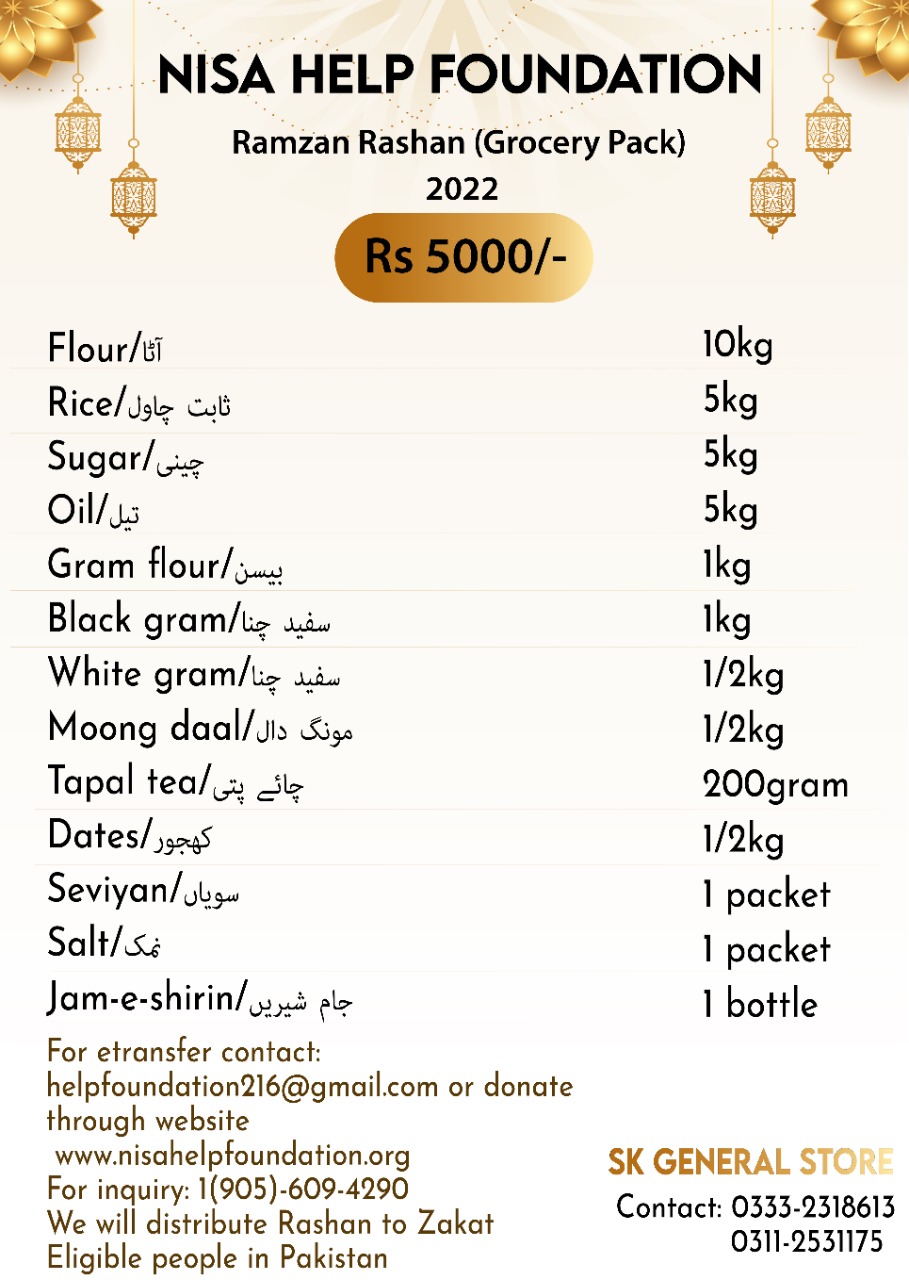 NISA HELP FOUNDATION

Ramzan Rashan (Grocery Pack)
2022

Rs 5000/-

| | |
|---|---|
| Flour/آٹا | 10kg |
| Rice/ثابت چاول | 5kg |
| Sugar/چینی | 5kg |
| Oil/تیل | 5kg |
| Gram flour/بیسن | 1kg |
| Black gram/سفید چنا | 1kg |
| White gram/سفید چنا | 1/2kg |
| Moong daal/مونگ دال | 1/2kg |
| Tapal tea/چائے پتی | 200gram |
| Dates/کھجور | 1/2kg |
| Seviyan/سویاں | 1 packet |
| Salt/نمک | 1 packet |
| Jam-e-shirin/جام شیریں | 1 bottle |

For etransfer contact: helpfoundation216@gmail.com or donate through website www.nisahelpfoundation.org
For inquiry: 1(905)-609-4290
We will distribute Rashan to Zakat Eligible people in Pakistan

SK GENERAL STORE
Contact: 0333-2318613
0311-2531175